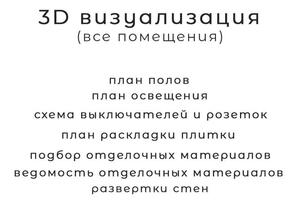 3D визуализация
(все помещения)

план полов
план освещения
схема выключателей и розеток
план раскладки плитки
подбор отделочных материалов
ведомость отделочных материалов
развертки стен